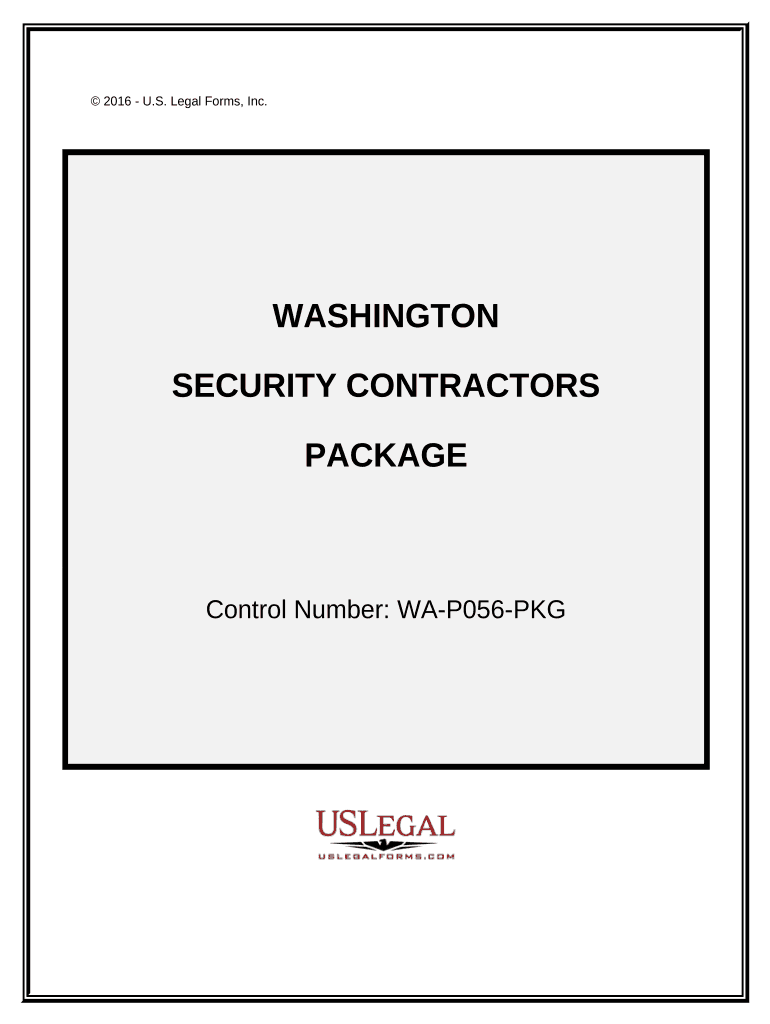 © 2016 - U.S. Legal Forms, Inc.

WASHINGTON

SECURITY CONTRACTORS

PACKAGE

Control Number: WA-P056-PKG

USLEGAL
USLEGALFORMS.COM